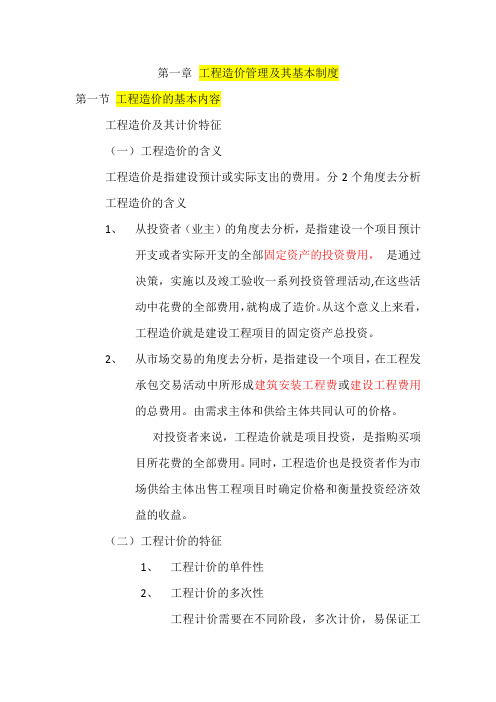 第一章 工程造价管理及其基本制度

第一节 工程造价的基本内容

工程造价及其计价特征

（一）工程造价的含义

工程造价是指建设预计或实际支出的费用。分 2 个角度去分析工程造价的含义

1、 从投资者（业主）的角度去分析，是指建设一个项目预计开支或者实际开支的全部固定资产的投资费用， 是通过决策，实施以及竣工验收一系列投资管理活动,在这些活动中花费的全部费用,就构成了造价。从这个意义上来看，工程造价就是建设工程项目的固定资产总投资。

2、 从市场交易的角度去分析，是指建设一个项目，在工程发承包交易活动中所形成建筑安装工程费或建设工程费用的总费用。由需求主体和供给主体共同认可的价格。

对投资者来说，工程造价就是项目投资，是指购买项目所花费的全部费用。同时，工程造价也是投资者作为市场供给主体出售工程项目时确定价格和衡量投资经济效益的收益。

（二）工程计价的特征

1、 工程计价的单件性

2、 工程计价的多次性

工程计价需要在不同阶段，多次计价，易保证工